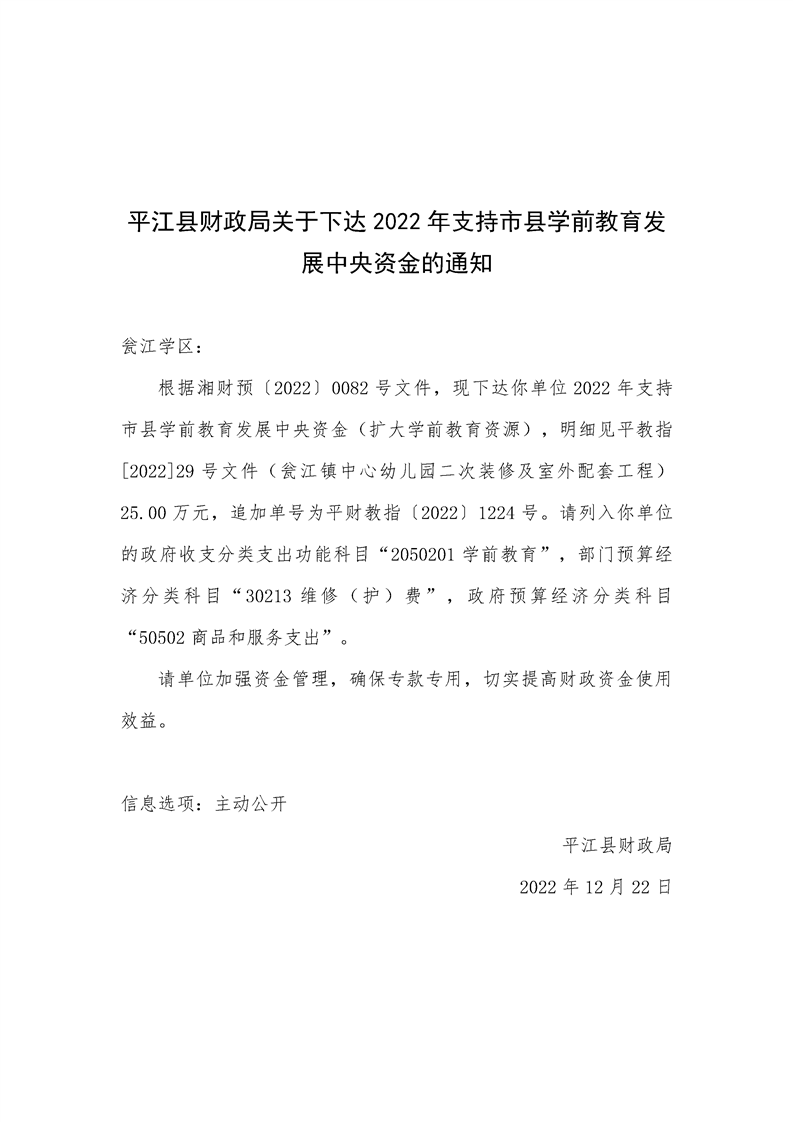 平江县财政局关于下达 2022 年支持市县学前教育发展中央资金的通知

瓮江学区：

根据湘财预〔2022〕0082 号文件，现下达你单位 2022 年支持市县学前教育发展中央资金（扩大学前教育资源），明细见平教指[2022]29 号文件（瓮江镇中心幼儿园二次装修及室外配套工程）25.00 万元，追加单号为平财教指〔2022〕1224 号。请列入你单位的政府收支分类支出功能科目“2050201 学前教育”，部门预算经济分类科目“30213 维修（护）费”，政府预算经济分类科目“50502 商品和服务支出”。

请单位加强资金管理，确保专款专用，切实提高财政资金使用效益。

信息选项：主动公开

平江县财政局

2022 年 12 月 22 日